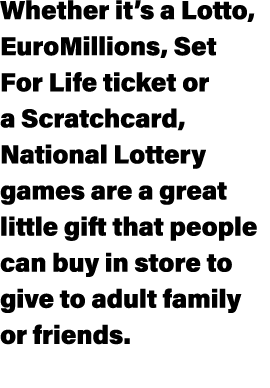 Whether it’s a Lotto, EuroMillions, Set For Life ticket or a Scratchcard, National Lottery games are a great little gift that people can buy in store to give to adult family or friends.